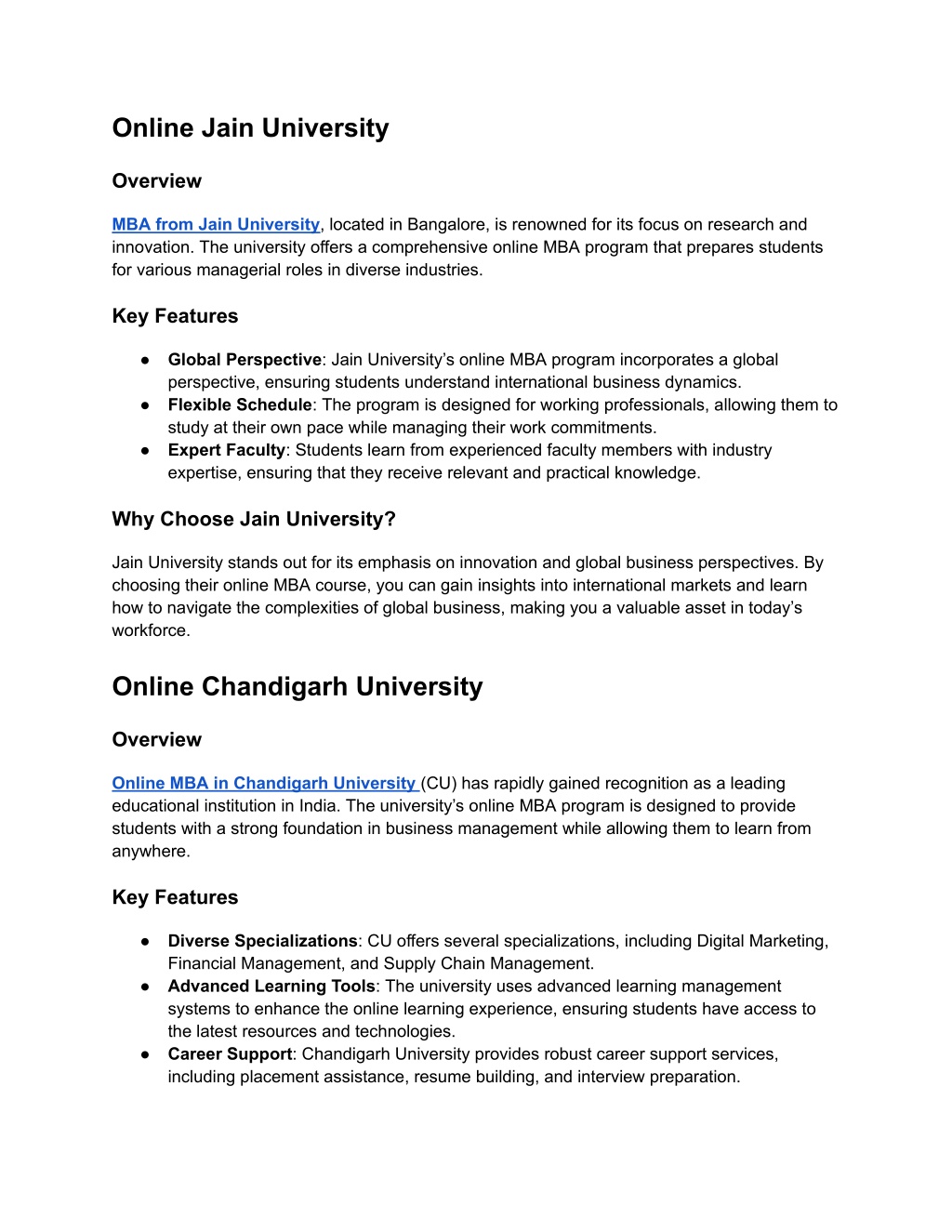 Online Jain University

Overview

MBA from Jain University, located in Bangalore, is renowned for its focus on research and innovation. The university offers a comprehensive online MBA program that prepares students for various managerial roles in diverse industries.

Key Features

● Global Perspective: Jain University's online MBA program incorporates a global perspective, ensuring students understand international business dynamics.
● Flexible Schedule: The program is designed for working professionals, allowing them to study at their own pace while managing their work commitments.
● Expert Faculty: Students learn from experienced faculty members with industry expertise, ensuring that they receive relevant and practical knowledge.

Why Choose Jain University?

Jain University stands out for its emphasis on innovation and global business perspectives. By choosing their online MBA course, you can gain insights into international markets and learn how to navigate the complexities of global business, making you a valuable asset in today's workforce.

Online Chandigarh University

Overview

Online MBA in Chandigarh University (CU) has rapidly gained recognition as a leading educational institution in India. The university's online MBA program is designed to provide students with a strong foundation in business management while allowing them to learn from anywhere.

Key Features

● Diverse Specializations: CU offers several specializations, including Digital Marketing, Financial Management, and Supply Chain Management.
● Advanced Learning Tools: The university uses advanced learning management systems to enhance the online learning experience, ensuring students have access to the latest resources and technologies.
● Career Support: Chandigarh University provides robust career support services, including placement assistance, resume building, and interview preparation.